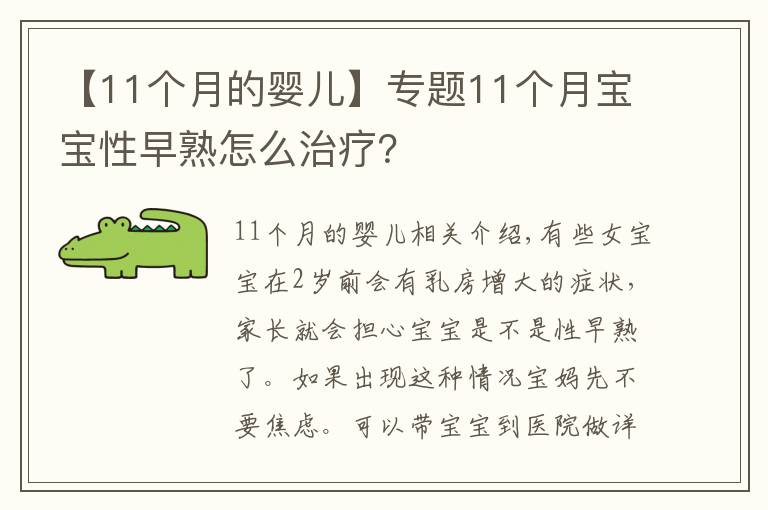 【11个月的婴儿】专题11个月宝宝性早熟怎么治疗?

11个月的婴儿相关介绍,有些女宝宝在2岁前会有乳房增大的症状,家长就会担心宝宝是不是性早熟了。如果出现这种情况宝妈先不要焦虑。可以带宝宝到医院做详